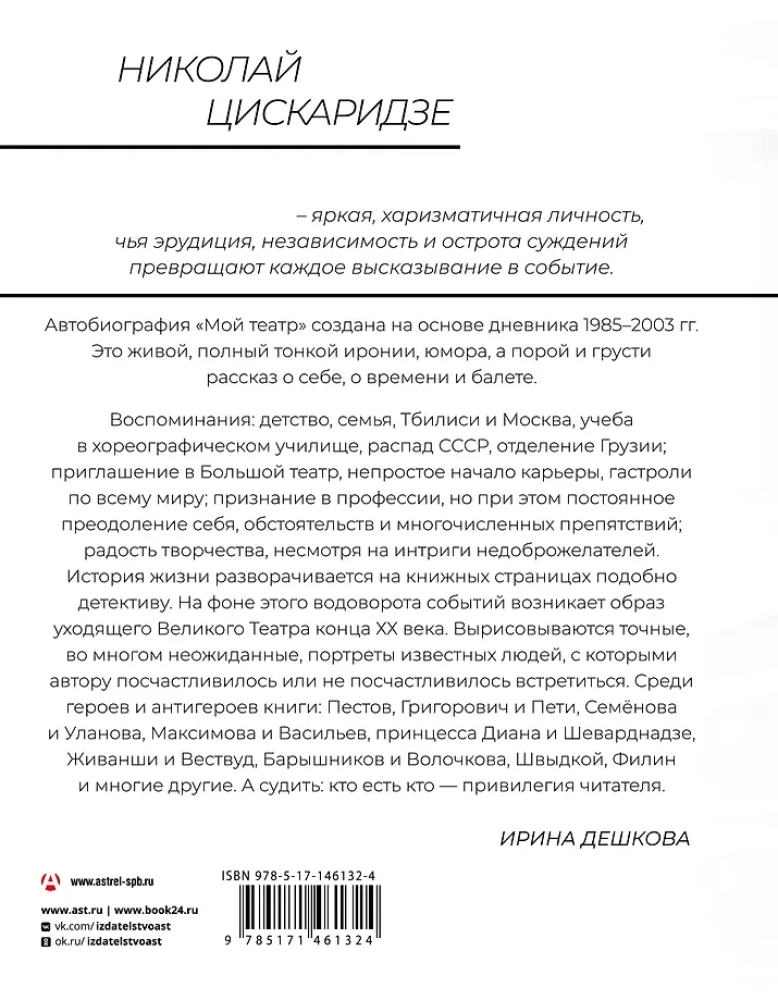 НИКОЛАЙ
ЦИСКАРИДЗЕ

– яркая, харизматичная личность, чья эрудиция, независимость и острота суждений превращают каждое высказывание в событие.

Автобиография «Мой театр» создана на основе дневника 1985–2003 гг. Это живой, полный тонкой иронии, юмора, а порой и грусти рассказ о себе, о времени и балете.

Воспоминания: детство, семья, Тбилиси и Москва, учеба в хореографическом училище, распад СССР, отделение Грузии; приглашение в Большой театр, непростое начало карьеры, гастроли по всему миру; признание в профессии, но при этом постоянное преодоление себя, обстоятельств и многочисленных препятствий; радость творчества, несмотря на интриги недоброжелателей. История жизни разворачивается на книжных страницах подобно детективу. На фоне этого водоворота событий возникает образ уходящего Великого Театра конца XX века. Вырисовываются точные, во многом неожиданные, портреты известных людей, с которыми автору посчастливилось или не посчастливилось встретиться. Среди героев и антигероев книги: Пестов, Григорович и Пети, Семёнова и Уланова, Максимова и Васильев, принцесса Диана и Шеварднадзе, Живанши и Вествуд, Барышников и Волочкова, Швыдкой, Филин и многие другие. А судить: кто есть кто — привилегия читателя.

ИРИНА ДЕШКОВА

www.astrel-spb.ru

www.ast.ru | www.book24.ru
vk.com/izdatelstvoast
ok.ru/izdatelstvoast

ISBN 978-5-17-146132-4
9 785171 461324